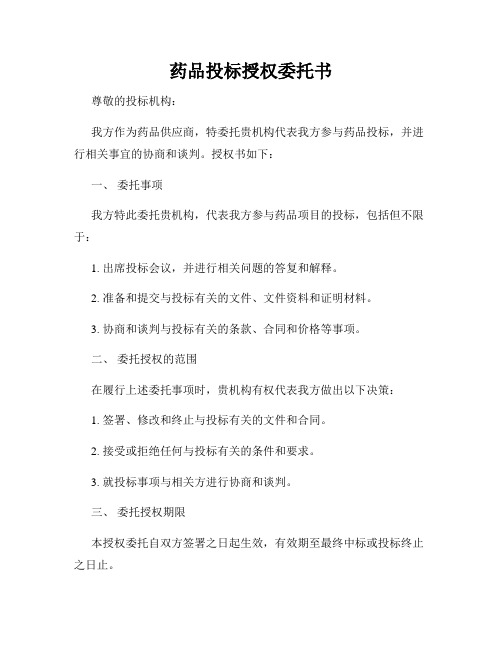 药品投标授权委托书

尊敬的投标机构：

我方作为药品供应商，特委托贵机构代表我方参与药品投标，并进行相关事宜的协商和谈判。授权书如下：

一、 委托事项

我方特此委托贵机构，代表我方参与药品项目的投标，包括但不限于：

1. 出席投标会议，并进行相关问题的答复和解释。

2. 准备和提交与投标有关的文件、文件资料和证明材料。

3. 协商和谈判与投标有关的条款、合同和价格等事项。

二、 委托授权的范围

在履行上述委托事项时，贵机构有权代表我方做出以下决策：

1. 签署、修改和终止与投标有关的文件和合同。

2. 接受或拒绝任何与投标有关的条件和要求。

3. 就投标事项与相关方进行协商和谈判。

三、 委托授权期限

本授权委托自双方签署之日起生效，有效期至最终中标或投标终止之日止。